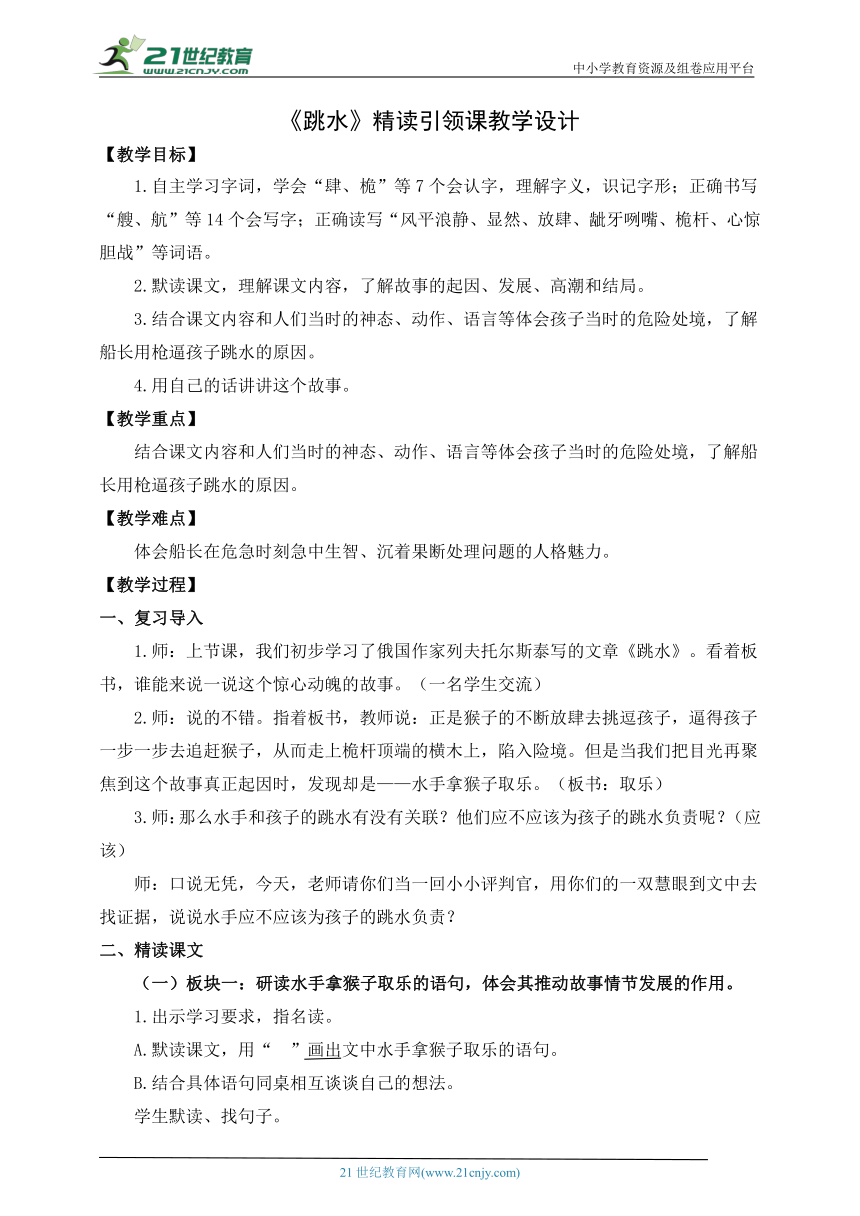 21世纪教育
www.21cnjy.com

中小学教育资源及组卷应用平台

《跳水》精读引领课教学设计

【教学目标】

1.自主学习字词，学会“肆、桅”等7个会认字，理解字义，识记字形；正确书写“艘、航”等14个会写字；正确读写“风平浪静、显然、放肆、龇牙咧嘴、桅杆、心惊胆战”等词语。

2.默读课文，理解课文内容，了解故事的起因、发展、高潮和结局。

3.结合课文内容和人们当时的神态、动作、语言等体会孩子当时的危险处境，了解船长用枪逼孩子跳水的原因。

4.用自己的话讲讲这个故事。

【教学重点】

结合课文内容和人们当时的神态、动作、语言等体会孩子当时的危险处境，了解船长用枪逼孩子跳水的原因。

【教学难点】

体会船长在危急时刻急中生智、沉着果断处理问题的人格魅力。

【教学过程】

一、复习导入

1.师：上节课，我们初步学习了俄国作家列夫托尔斯泰写的文章《跳水》。看着板书，谁能来说一说这个惊心动魄的故事。（一名学生交流）

2.师：说的不错。指着板书，教师说：正是猴子的不断放肆去挑逗孩子，逼得孩子一步一步去追赶猴子，从而走上桅杆顶端的横木上，陷入险境。但是当我们把目光再聚焦到这个故事真正起因时，发现却是——水手拿猴子取乐。（板书：取乐）

3.师：那么水手和孩子的跳水有没有关联？他们应不应该为孩子的跳水负责呢？（应该）

师：口说无凭，今天，老师请你们当一回小小评判官，用你们的一双慧眼到文中去找证据，说说水手应不应该为孩子的跳水负责？

二、精读课文

（一）板块一：研读水手拿猴子取乐的语句，体会其推动故事情节发展的作用。

1.出示学习要求，指名读。

A.默读课文，用“ ”画出文中水手拿猴子取乐的语句。

B.结合具体语句同桌相互谈谈自己的想法。

学生默读、找句子。

21世纪教育网(www.21cnjy.com)